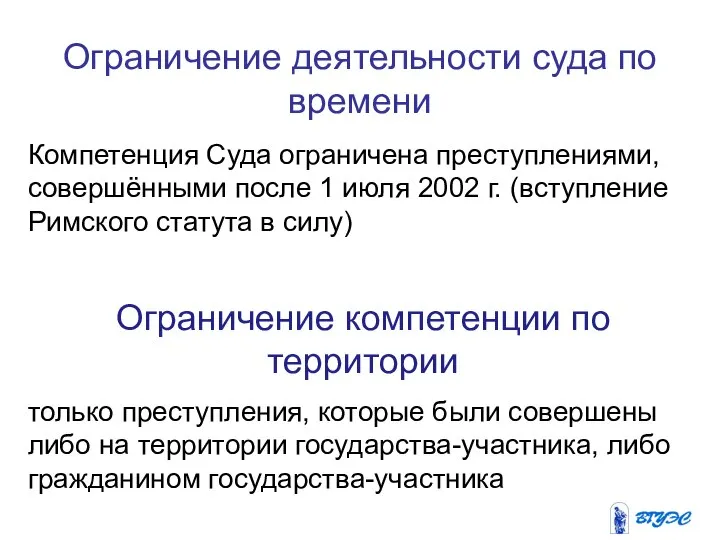 Ограничение деятельности суда по времени

Компетенция Суда ограничена преступлениями, совершёнными после 1 июля 2002 г. (вступление Римского статута в силу)

Ограничение компетенции по территории

только преступления, которые были совершены либо на территории государства-участника, либо гражданином государства-участника

ВГУЭС